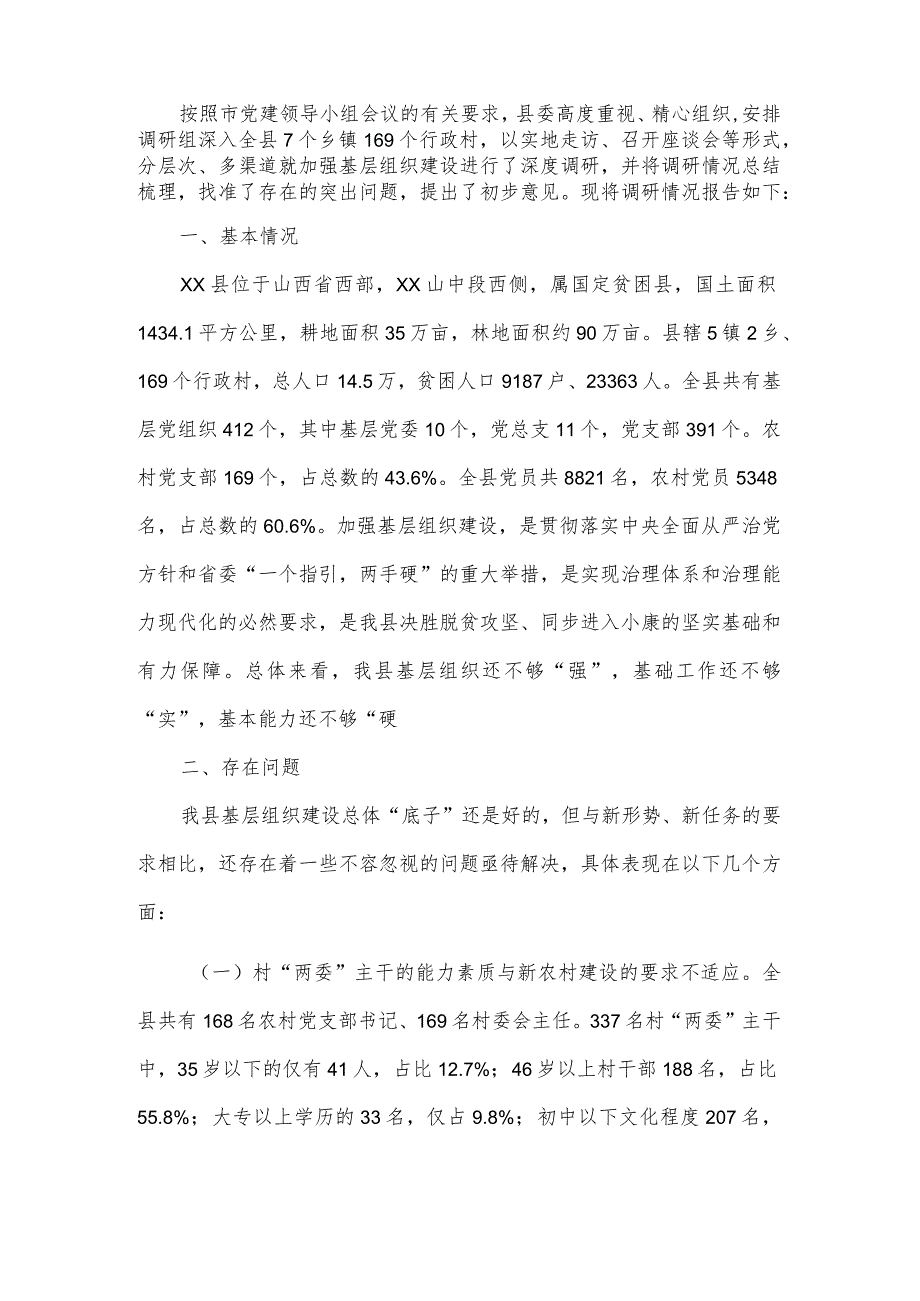 按照市党建领导小组会议的有关要求，县委高度重视、精心组织，安排调研组深入全县7个乡镇169个行政村，以实地走访、召开座谈会等形式，分层次、多渠道就加强基层组织建设进行了深度调研，并将调研情况总结梳理，找准了存在的突出问题，提出了初步意见。现将调研情况报告如下：

一、基本情况

XX县位于山西省西部，XX山中段西侧，属国定贫困县，国土面积1434.1平方公里，耕地面积35万亩，林地面积约90万亩。县辖5镇2乡、169个行政村，总人口14.5万，贫困人口9187户、23363人。全县共有基层党组织412个，其中基层党委10个，党总支11个，党支部391个。农村党支部169个，占总数的43.6%。全县党员共8821名，农村党员5348名，占总数的60.6%。加强基层组织建设，是贯彻落实中央全面从严治党方针和省委“一个指引，两手硬”的重大举措，是实现治理体系和治理能力现代化的必然要求，是我县决胜脱贫攻坚、同步进入小康的坚实基础和有力保障。总体来看，我县基层组织还不够“强”，基础工作还不够“实”，基本能力还不够“硬

二、存在问题

我县基层组织建设总体“底子”还是好的，但与新形势、新任务的要求相比，还存在着一些不容忽视的问题亟待解决，具体表现在以下几个方面：

（一）村“两委”主干的能力素质与新农村建设的要求不适应。全县共有168名农村党支部书记、169名村委会主任。337名村“两委”主干中，35岁以下的仅有41人，占比12.7%；46岁以上村干部188名，占比55.8%；大专以上学历的33名，仅占9.8%；初中以下文化程度207名，